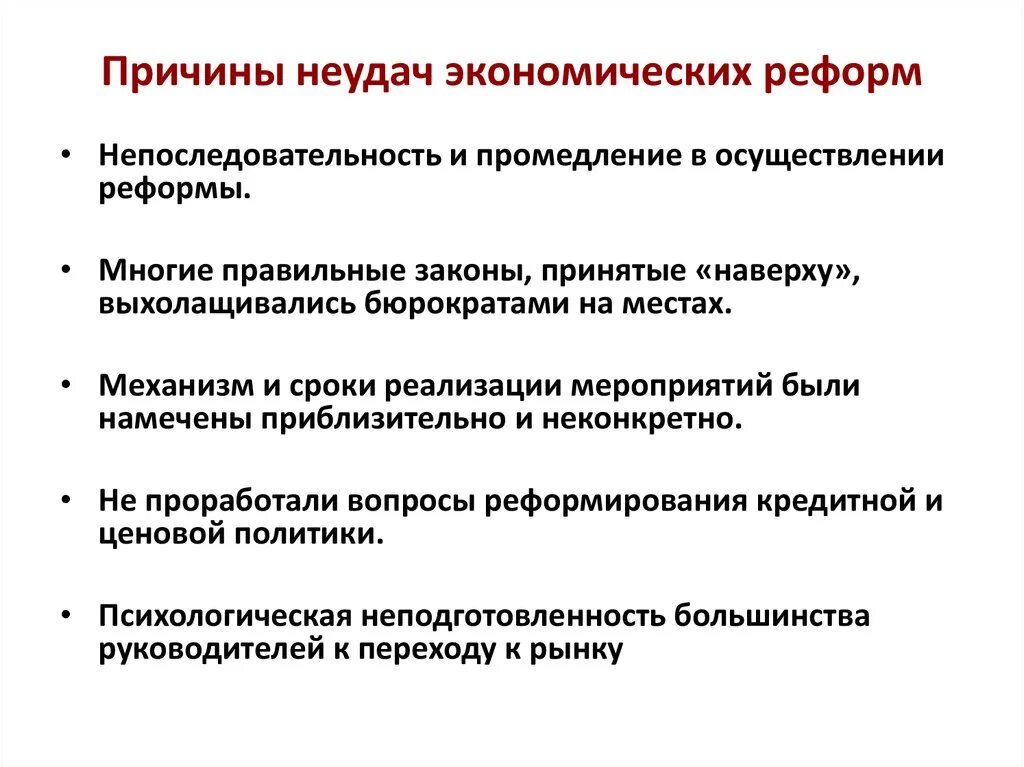 Причины неудач экономических реформ

• Непоследовательность и промедление в осуществлении реформы.

• Многие правильные законы, принятые «наверху», выхолащивались бюрократами на местах.

• Механизм и сроки реализации мероприятий были намечены приблизительно и неконкретно.

• Не проработали вопросы реформирования кредитной и ценовой политики.

• Психологическая неподготовленность большинства руководителей к переходу к рынку